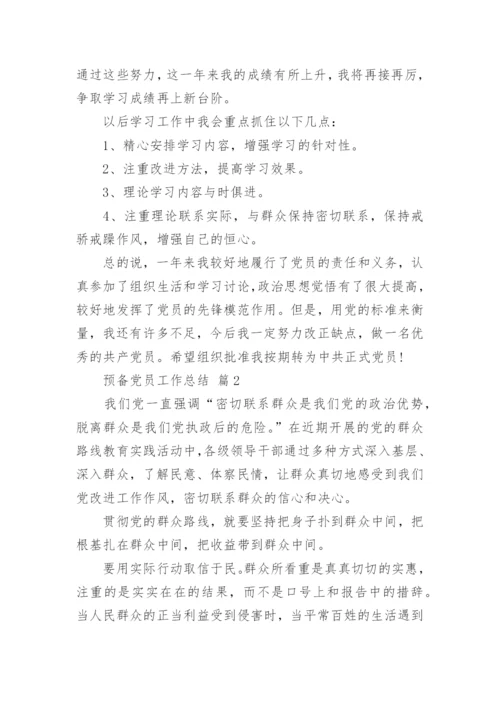 通过这些努力，这一年来我的成绩有所上升，我将再接再厉，争取学习成绩再上新台阶。

以后学习工作中我会重点抓住以下几点：

1、精心安排学习内容，增强学习的针对性。

2、注重改进方法，提高学习效果。

3、理论学习内容与时俱进。

4、注重理论联系实际，与群众保持密切联系，保持戒骄戒躁作风，增强自己的恒心。

总的说，一年来我较好地履行了党员的责任和义务，认真参加了组织生活和学习讨论，政治思想觉悟有了很大提高，较好地发挥了党员的先锋模范作用。但是，用党的标准来衡量，我还有许多不足，今后我一定努力改正缺点，做一名优秀的共产党员。希望组织批准我按期转为中共正式党员！

预备党员工作总结 篇2

我们党一直强调“密切联系群众是我们党的政治优势，脱离群众是我们党执政后的危险。”在近期开展的党的群众路线教育实践活动中，各级领导干部通过多种方式深入基层、深入群众，了解民意、体察民情，让群众真切地感受到我们党改进工作作风，密切联系群众的信心和决心。

贯彻党的群众路线，就要坚持把身子扑到群众中间，把根基扎在群众中间，把收益带到群众中间。

要用实际行动取信于民。群众所看重是真真切切的实惠，注重的是实实在在的结果，而不是口号上和报告中的措辞。当人民群众的正当利益受到侵害时，当平常百姓的生活遇到